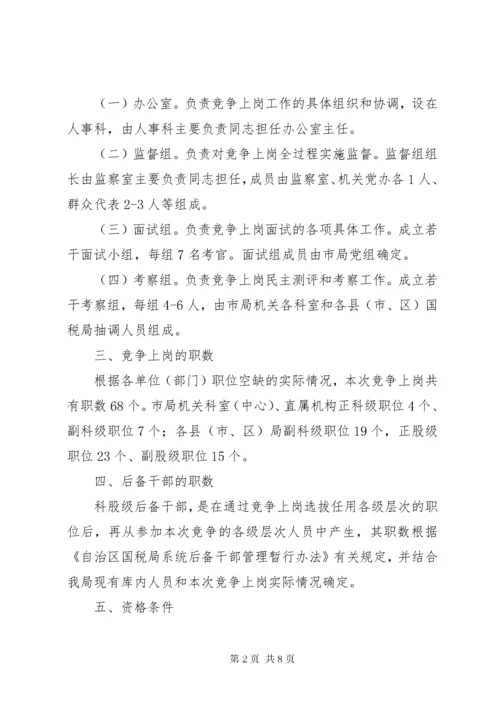 （一）办公室。负责竞争上岗工作的具体组织和协调，设在人事科，由人事科主要负责同志担任办公室主任。

（二）监督组。负责对竞争上岗全过程实施监督。监督组组长由监察室主要负责同志担任，成员由监察室、机关党办各1人、群众代表2-3人等组成。

（三）面试组。负责竞争上岗面试的各项具体工作。成立若干面试小组，每组7名考官。面试组成员由市局党组确定。

（四）考察组。负责竞争上岗民主测评和考察工作。成立若干考察组，每组4-6人，由市局机关各科室和各县（市、区）国税局抽调人员组成。

三、竞争上岗的职数

根据各单位（部门）职位空缺的实际情况，本次竞争上岗共有职数68个。市局机关科室（中心）、直属机构正科级职位4个、副科级职位7个；各县（市、区）局副科级职位19个，正股级职位23个、副股级职位15个。

四、后备干部的职数

科股级后备干部，是在通过竞争上岗选拔任用各级层次的职位后，再从参加本次竞争的各级层次人员中产生，其职数根据《自治区国税局系统后备干部管理暂行办法》有关规定，并结合我局现有库内人员和本次竞争上岗实际情况确定。

五、资格条件

第2页 共8页